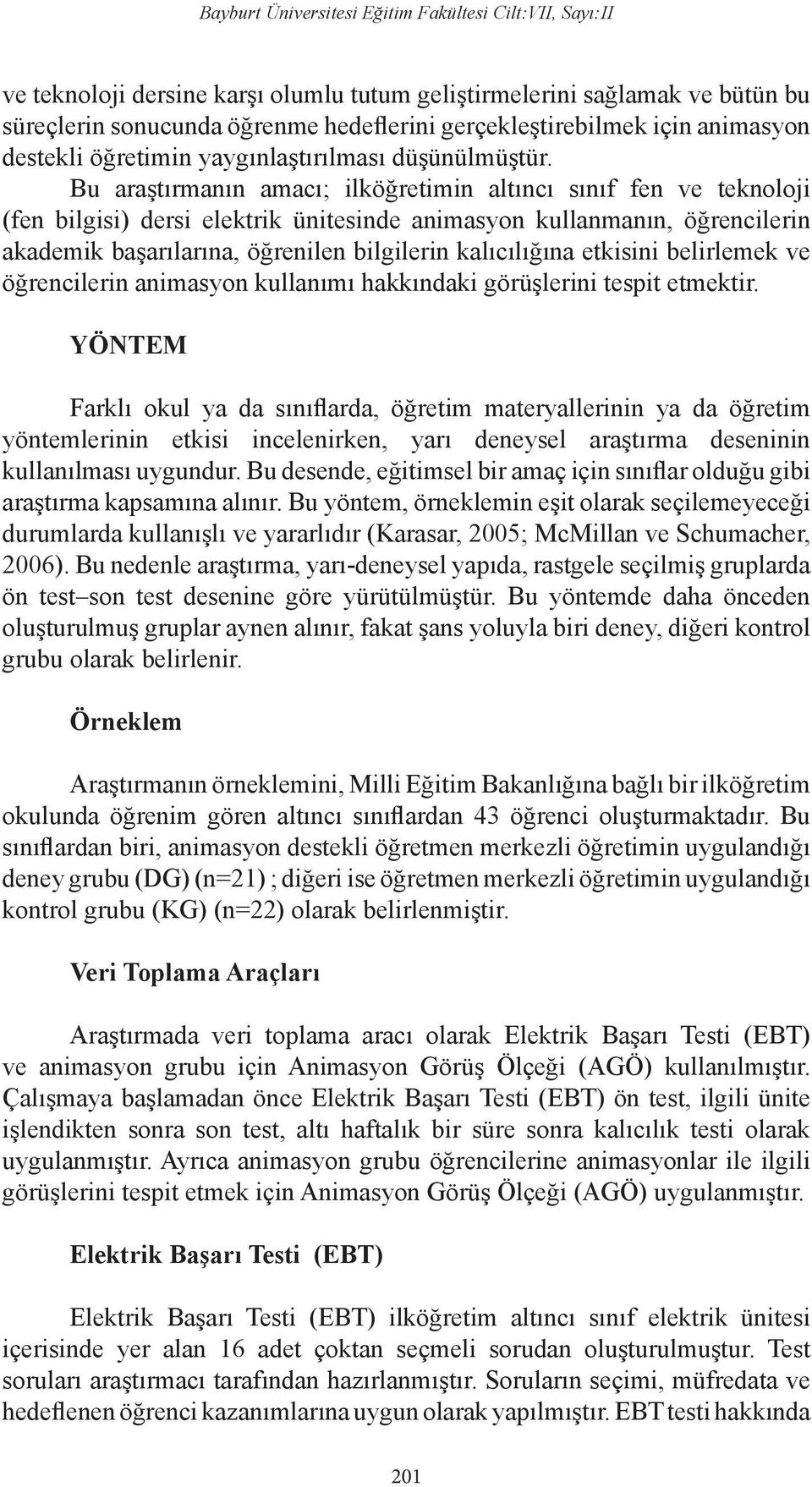 Bayburt Üniversitesi Eğitim Fakültesi Cilt:VII, Sayı:II

ve teknoloji dersine karşı olumlu tutum geliştirmelerini sağlamak ve bütün bu süreçlerin sonucunda öğrenme hedeflerini gerçekleştirebilmek için animasyon destekli öğretimin yaygınlaştırılması düşünülmüştür.

Bu araştırmanın amacı; ilköğretimin altıncı sınıf fen ve teknoloji (fen bilgisi) dersi elektrik ünitesinde animasyon kullanmanın, öğrencilerin akademik başarılarına, öğrenilen bilgilerin kalıcılığına etkisini belirlemek ve öğrencilerin animasyon kullanımı hakkındaki görüşlerini tespit etmektir.

YÖNTEM

Farklı okul ya da sınıflarda, öğretim materyallerinin ya da öğretim yöntemlerinin etkisi incelenirken, yarı deneysel araştırma deseninin kullanılması uygundur. Bu desende, eğitimsel bir amaç için sınıflar olduğu gibi araştırma kapsamına alınır. Bu yöntem, örneklemin eşit olarak seçilemeyeceği durumlarda kullanışlı ve yararlıdır (Karasar, 2005; McMillan ve Schumacher, 2006). Bu nedenle araştırma, yarı-deneysel yapıda, rastgele seçilmiş gruplarda ön test–son test desenine göre yürütülmüştür. Bu yöntemde daha önceden oluşturulmuş gruplar aynen alınır, fakat şans yoluyla biri deney, diğeri kontrol grubu olarak belirlenir.

Örneklem

Araştırmanın örneklemini, Milli Eğitim Bakanlığına bağlı bir ilköğretim okulunda öğrenim gören altıncı sınıflardan 43 öğrenci oluşturmaktadır. Bu sınıflardan biri, animasyon destekli öğretmen merkezli öğretimin uygulandığı deney grubu (DG) (n=21) ; diğeri ise öğretmen merkezli öğretimin uygulandığı kontrol grubu (KG) (n=22) olarak belirlenmiştir.

Veri Toplama Araçları

Araştırmada veri toplama aracı olarak Elektrik Başarı Testi (EBT) ve animasyon grubu için Animasyon Görüş Ölçeği (AGÖ) kullanılmıştır. Çalışmaya başlamadan önce Elektrik Başarı Testi (EBT) ön test, ilgili ünite işlendikten sonra son test, altı haftalık bir süre sonra kalıcılık testi olarak uygulanmıştır. Ayrıca animasyon grubu öğrencilerine animasyonlar ile ilgili görüşlerini tespit etmek için Animasyon Görüş Ölçeği (AGÖ) uygulanmıştır.

Elektrik Başarı Testi (EBT)

Elektrik Başarı Testi (EBT) ilköğretim altıncı sınıf elektrik ünitesi içerisinde yer alan 16 adet çoktan seçmeli sorudan oluşturulmuştur. Test soruları araştırmacı tarafından hazırlanmıştır. Soruların seçimi, müfredata ve hedeflenen öğrenci kazanımlarına uygun olarak yapılmıştır. EBT testi hakkında

201